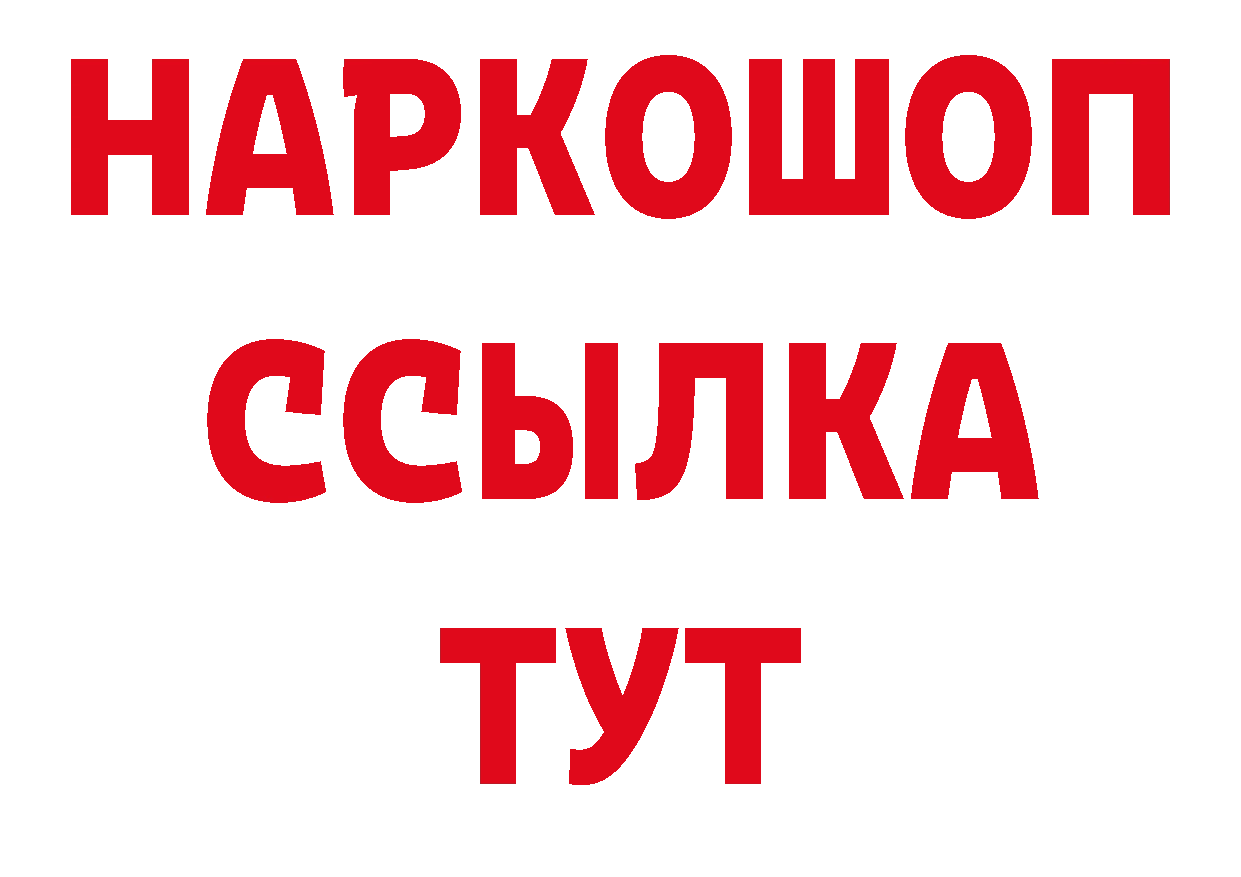 НАРКОШОП
ССЫЛКА
ТУТ